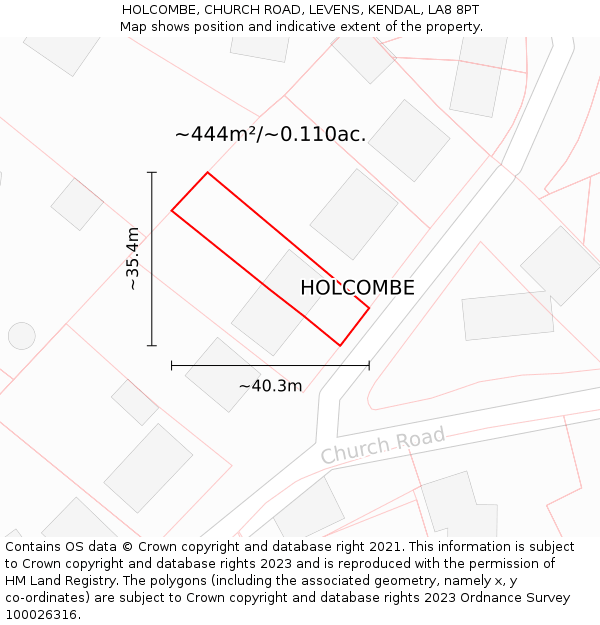 HOLCOMBE, CHURCH ROAD, LEVENS, KENDAL, LA8 8PT
Map shows position and indicative extent of the property.

~444m²/~0.110ac.

~35.4m

HOLCOMBE

~40.3m

Church Road

Contains OS data © Crown copyright and database right 2021. This information is subject to Crown copyright and database rights 2023 and is reproduced with the permission of HM Land Registry. The polygons (including the associated geometry, namely x, y co-ordinates) are subject to Crown copyright and database rights 2023 Ordnance Survey 100026316.